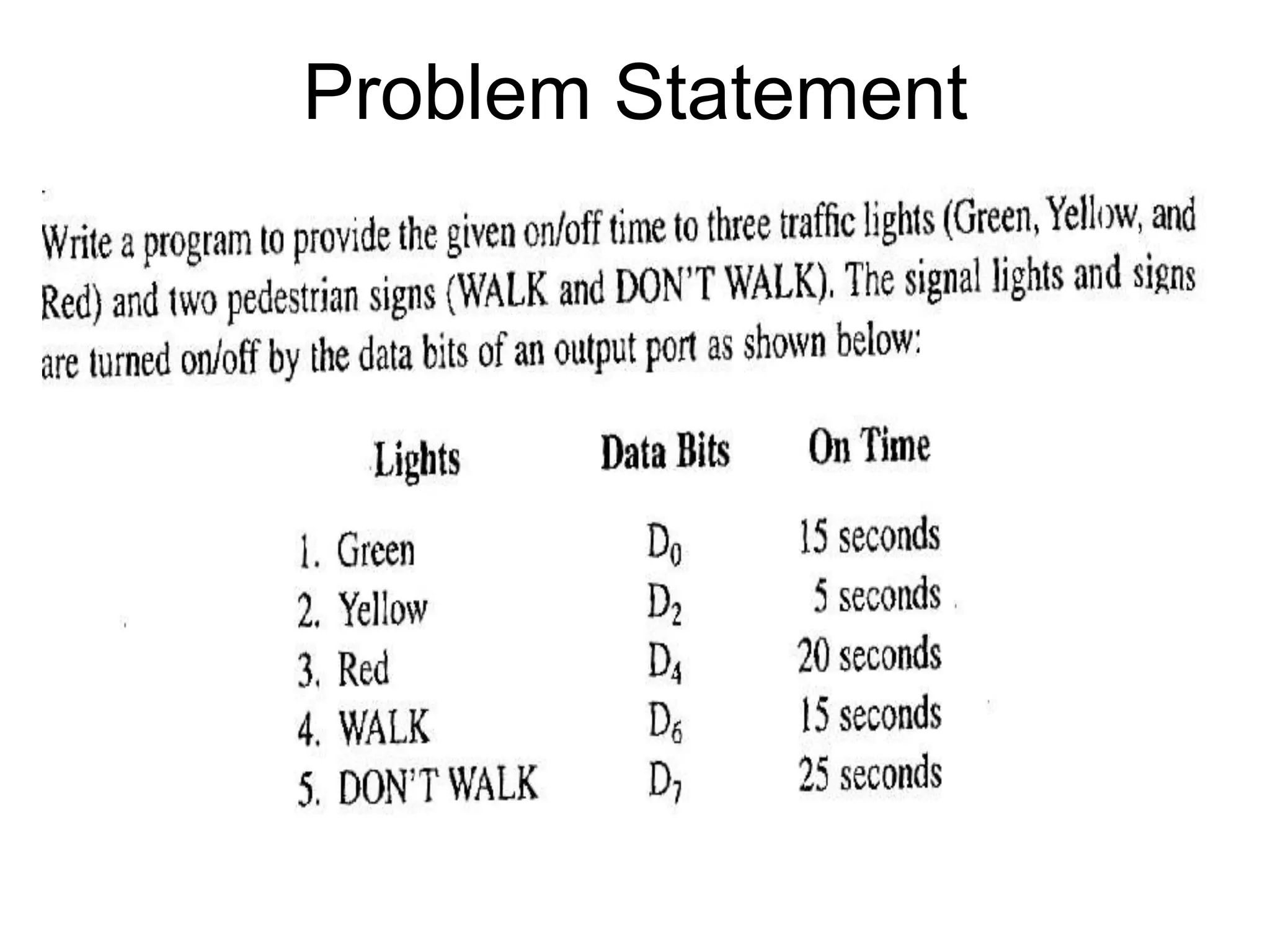 Problem Statement

Write a program to provide the given on/off time to three traffic lights (Green, Yellow, and Red) and two pedestrian signs (WALK and DON'T WALK). The signal lights and signs are turned on/off by the data bits of an output port as shown below:

| Lights | Data Bits | On Time |
|---|---|---|
| 1. Green | $D_0$ | 15 seconds |
| 2. Yellow | $D_2$ | 5 seconds |
| 3. Red | $D_4$ | 20 seconds |
| 4. WALK | $D_6$ | 15 seconds |
| 5. DON'T WALK | $D_7$ | 25 seconds |